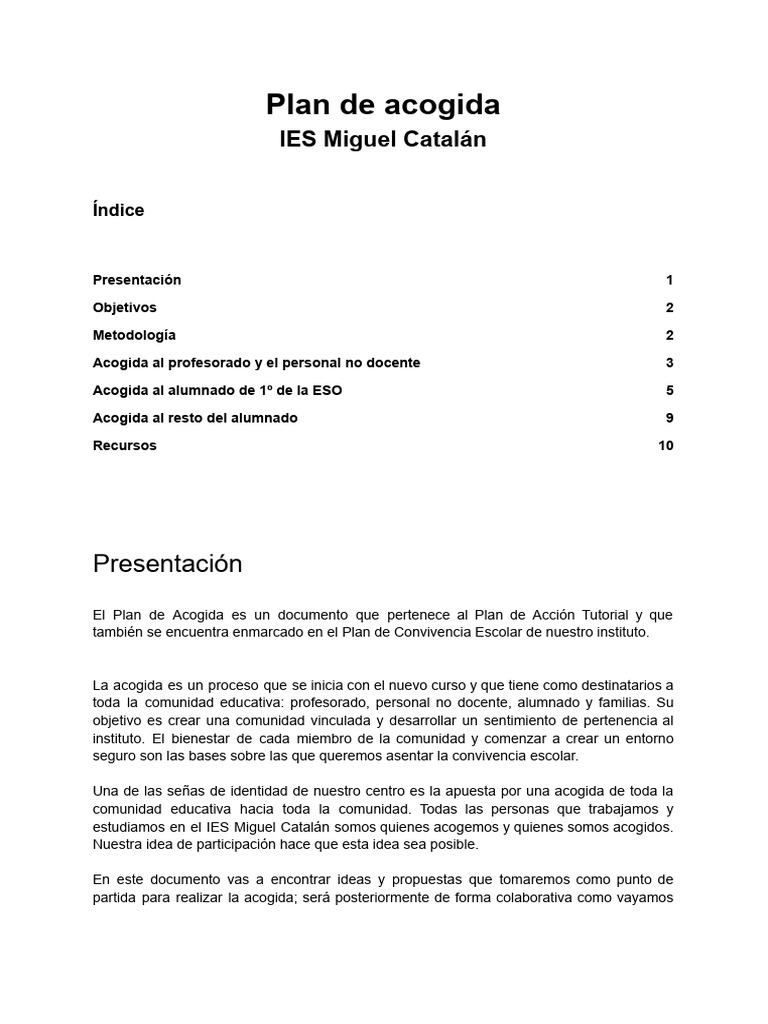 Plan de acogida
IES Miguel Catalán

Índice

| | |
|---|---|
| Presentación | 1 |
| Objetivos | 2 |
| Metodología | 2 |
| Acogida al profesorado y el personal no docente | 3 |
| Acogida al alumnado de 1º de la ESO | 5 |
| Acogida al resto del alumnado | 9 |
| Recursos | 10 |

Presentación

El Plan de Acogida es un documento que pertenece al Plan de Acción Tutorial y que también se encuentra enmarcado en el Plan de Convivencia Escolar de nuestro instituto.

La acogida es un proceso que se inicia con el nuevo curso y que tiene como destinatarios a toda la comunidad educativa: profesorado, personal no docente, alumnado y familias. Su objetivo es crear una comunidad vinculada y desarrollar un sentimiento de pertenencia al instituto. El bienestar de cada miembro de la comunidad y comenzar a crear un entorno seguro son las bases sobre las que queremos asentar la convivencia escolar.

Una de las señas de identidad de nuestro centro es la apuesta por una acogida de toda la comunidad educativa hacia toda la comunidad. Todas las personas que trabajamos y estudiamos en el IES Miguel Catalán somos quienes acogemos y quienes somos acogidos. Nuestra idea de participación hace que esta idea sea posible.

En este documento vas a encontrar ideas y propuestas que tomaremos como punto de partida para realizar la acogida; será posteriormente de forma colaborativa como vayamos